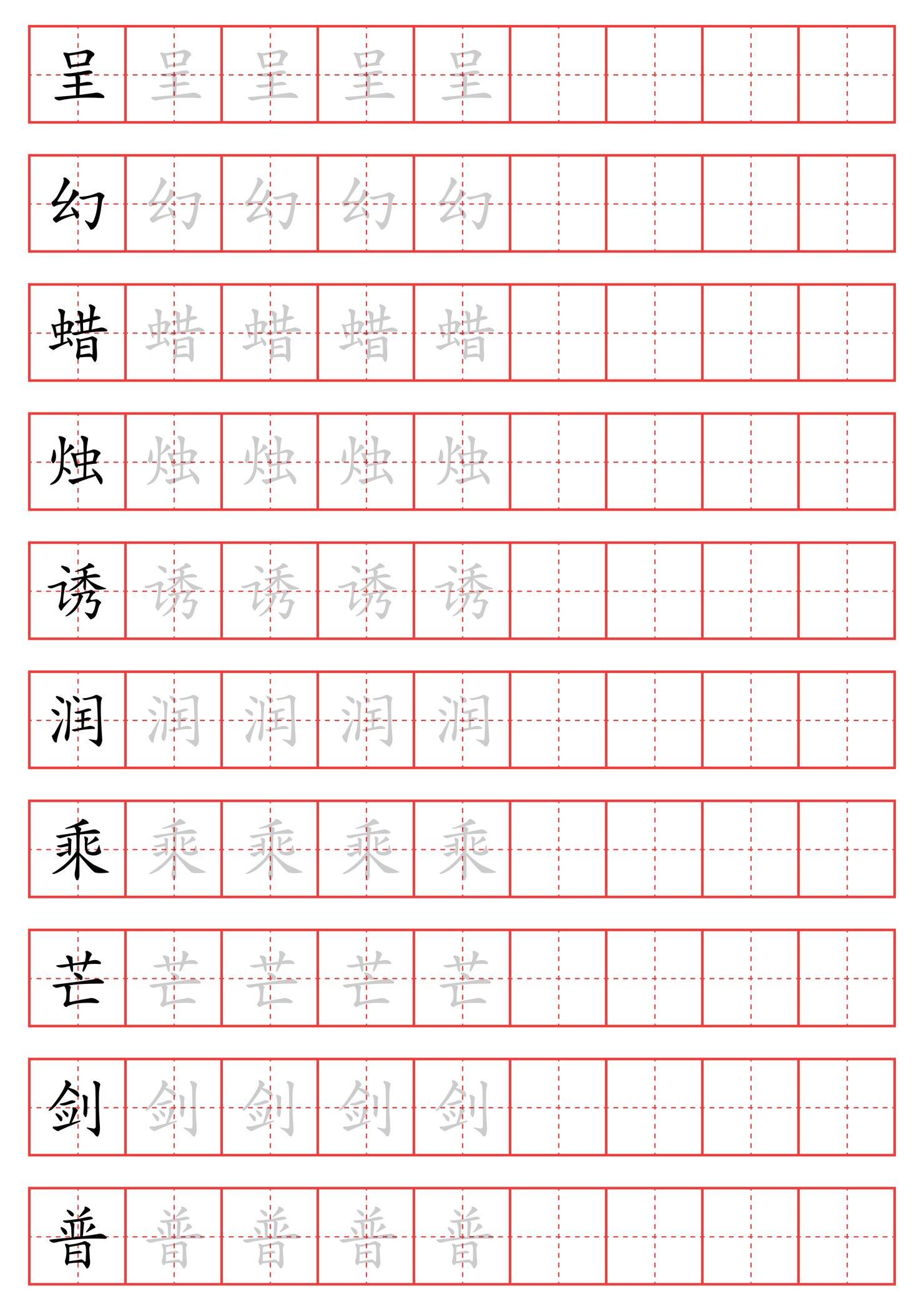 呈 呈 呈 呈 呈

幻 幻 幻 幻 幻

蜡 蜡 蜡 蜡 蜡

烛 烛 烛 烛 烛

诱 诱 诱 诱 诱

润 润 润 润 润

乘 乘 乘 乘 乘

芒 芒 芒 芒 芒

剑 剑 剑 剑 剑

普 普 普 普 普